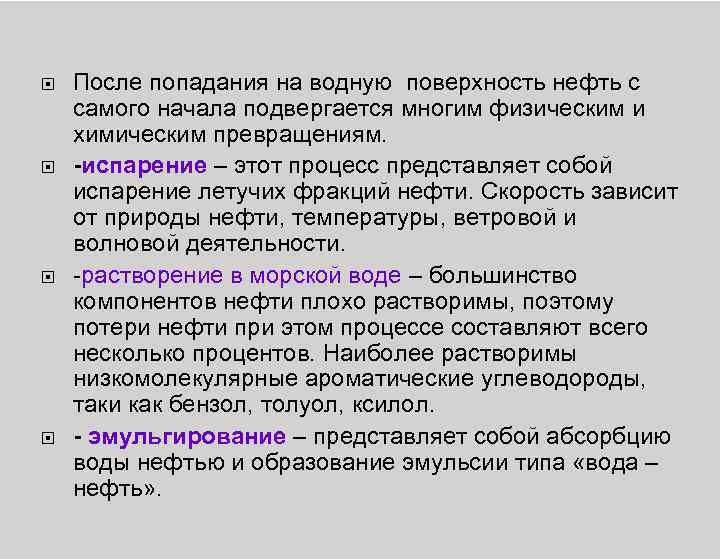 После попадания на водную поверхность нефть с самого начала подвергается многим физическим и химическим превращениям.

-испарение – этот процесс представляет собой испарение летучих фракций нефти. Скорость зависит от природы нефти, температуры, ветровой и волновой деятельности.

-растворение в морской воде – большинство компонентов нефти плохо растворимы, поэтому потери нефти при этом процессе составляют всего несколько процентов. Наиболее растворимы низкомолекулярные ароматические углеводороды, таки как бензол, толуол, ксилол.

- эмульгирование – представляет собой абсорбцию воды нефтью и образование эмульсии типа «вода – нефть».